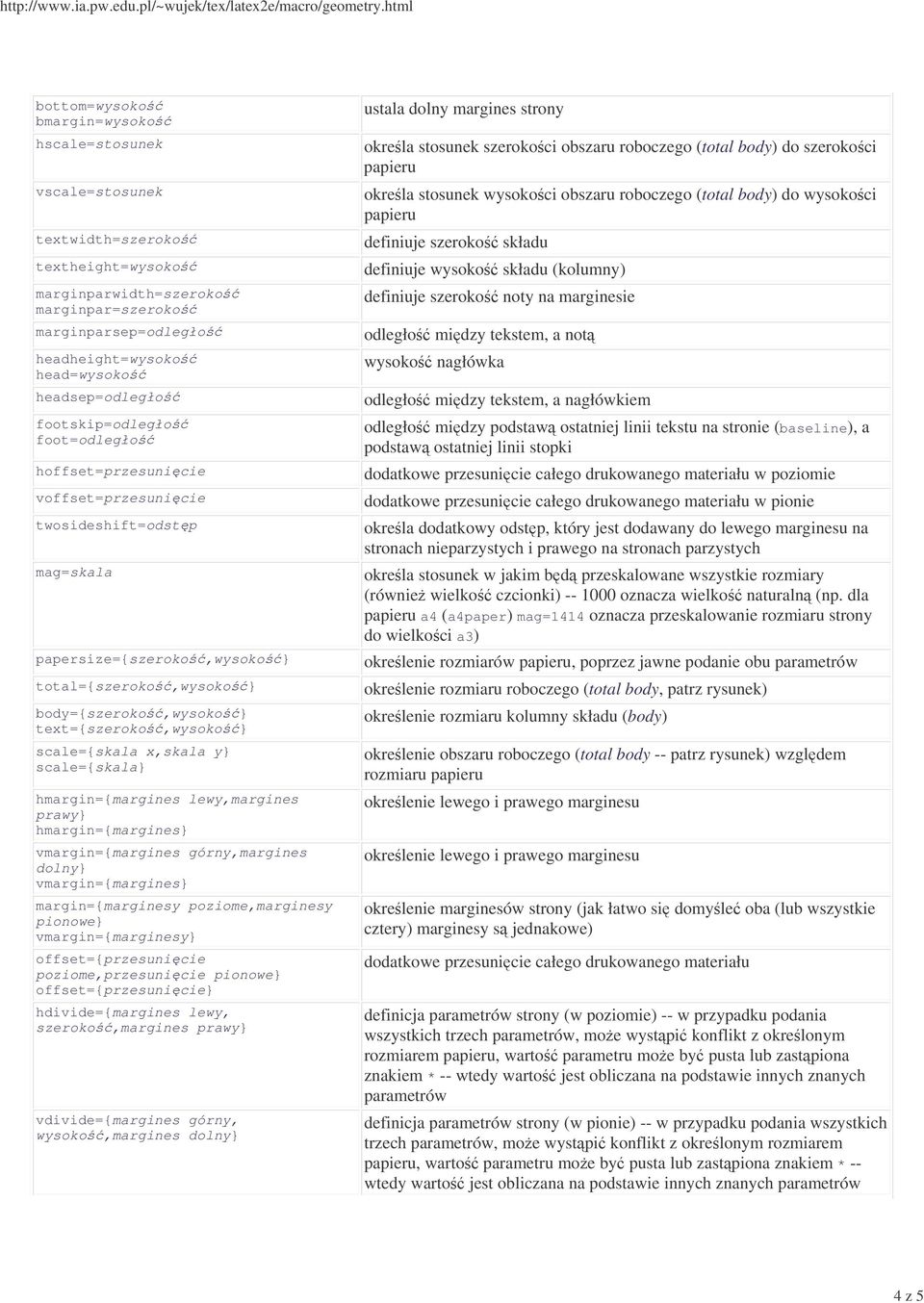 http://www.ia.pw.edu.pl/~wujek/tex/latex2e/macro/geometry.html

| | |
|---|---|
| bottom=wysokość bmargin=wysokość | ustala dolny margines strony |
| hscale=stosunek | określa stosunek szerokości obszaru roboczego (total body) do szerokości papieru |
| vscale=stosunek | określa stosunek wysokości obszaru roboczego (total body) do wysokości papieru |
| textwidth=szerokość | definiuje szerokość składu |
| textheight=wysokość | definiuje wysokość składu (kolumny) |
| marginparwidth=szerokość marginpar=szerokość | definiuje szerokość noty na marginesie |
| marginparsep=odległość | odległość między tekstem, a notą |
| headheight=wysokość head=wysokość | wysokość nagłówka |
| headsep=odległość | odległość między tekstem, a nagłówkiem |
| footskip=odległość foot=odległość | odległość między podstawą ostatniej linii tekstu na stronie (baseline), a podstawą ostatniej linii stopki |
| hoffset=przesunięcie | dodatkowe przesunięcie całego drukowanego materiału w poziomie |
| voffset=przesunięcie | dodatkowe przesunięcie całego drukowanego materiału w pionie |
| twosideshift=odstęp | określa dodatkowy odstęp, który jest dodawany do lewego marginesu na stronach nieparzystych i prawego na stronach parzystych |
| mag=skala | określa stosunek w jakim będą przeskalowane wszystkie rozmiary (również wielkość czcionki) -- 1000 oznacza wielkość naturalną (np. dla papieru a4 (a4paper) mag=1414 oznacza przeskalowanie rozmiaru strony do wielkości a3) |
| papersize={szerokość,wysokość} | określenie rozmiarów papieru, poprzez jawne podanie obu parametrów |
| total={szerokość,wysokość} | określenie rozmiaru roboczego (total body, patrz rysunek) |
| body={szerokość,wysokość} text={szerokość,wysokość} | określenie rozmiaru kolumny składu (body) |
| scale={skala x,skala y} scale={skala} | określenie obszaru roboczego (total body -- patrz rysunek) względem rozmiaru papieru |
| hmargin={margines lewy,margines prawy} hmargin={margines} | określenie lewego i prawego marginesu |
| vmargin={margines górny,margines dolny} vmargin={margines} | określenie lewego i prawego marginesu |
| margin={marginesy poziome,marginesy pionowe} vmargin={marginesy} | określenie marginesów strony (jak łatwo się domyśleć oba (lub wszystkie cztery) marginesy są jednakowe) |
| offset={przesunięcie poziome,przesunięcie pionowe} offset={przesunięcie} | dodatkowe przesunięcie całego drukowanego materiału |
| hdivide={margines lewy, szerokość,margines prawy} | definicja parametrów strony (w poziomie) -- w przypadku podania wszystkich trzech parametrów, może wystąpić konflikt z określonym rozmiarem papieru, wartość parametru może być pusta lub zastąpiona znakiem * -- wtedy wartość jest obliczana na podstawie innych znanych parametrów |
| vdivide={margines górny, wysokość,margines dolny} | definicja parametrów strony (w pionie) -- w przypadku podania wszystkich trzech parametrów, może wystąpić konflikt z określonym rozmiarem papieru, wartość parametru może być pusta lub zastąpiona znakiem * -- wtedy wartość jest obliczana na podstawie innych znanych parametrów |

4 z 5